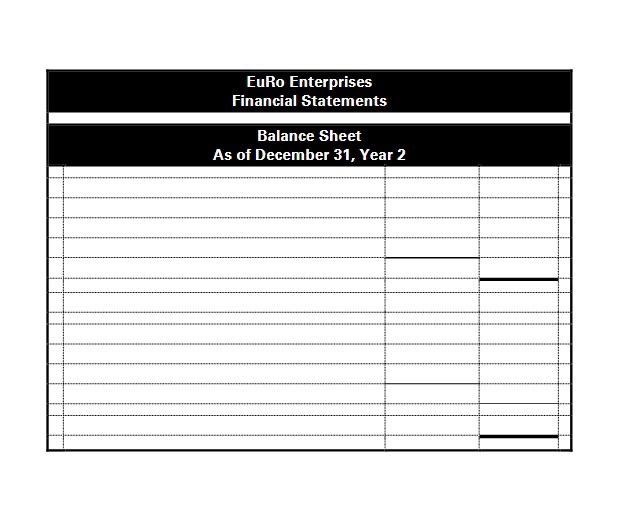 EuRo Enterprises
Financial Statements

Balance Sheet
As of December 31, Year 2